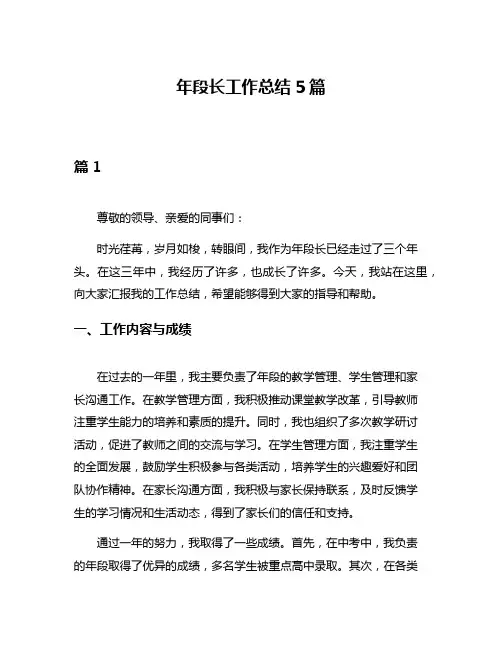 年段长工作总结 5 篇

篇 1

尊敬的领导、亲爱的同事们：

时光荏苒，岁月如梭，转眼间，我作为年段长已经走过了三个年头。在这三年中，我经历了许多，也成长了许多。今天，我站在这里，向大家汇报我的工作总结，希望能够得到大家的指导和帮助。

一、工作内容与成绩

在过去的一年里，我主要负责了年段的教学管理、学生管理和家长沟通工作。在教学管理方面，我积极推动课堂教学改革，引导教师注重学生能力的培养和素质的提升。同时，我也组织了多次教学研讨活动，促进了教师之间的交流与学习。在学生管理方面，我注重学生的全面发展，鼓励学生积极参与各类活动，培养学生的兴趣爱好和团队协作精神。在家长沟通方面，我积极与家长保持联系，及时反馈学生的学习情况和生活动态，得到了家长们的信任和支持。

通过一年的努力，我取得了一些成绩。首先，在中考中，我负责的年段取得了优异的成绩，多名学生被重点高中录取。其次，在各类